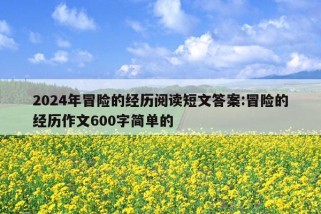 2024年冒险的经历阅读短文答案:冒险的经历作文600字简单的